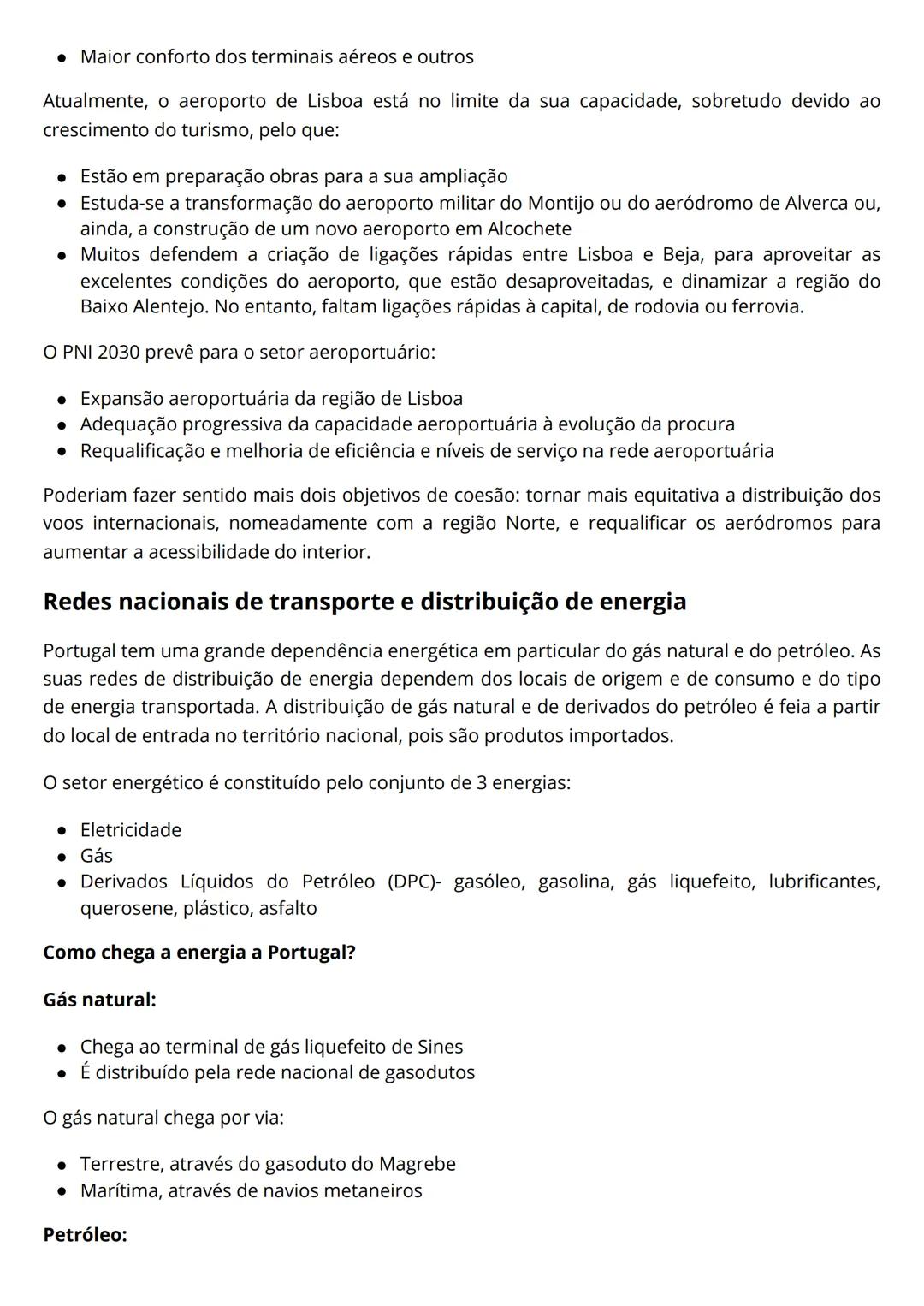 • Maior conforto dos terminais aéreos e outros

Atualmente, o aeroporto de Lisboa está no limite da sua capacidade, sobretudo devido ao crescimento do turismo, pelo que:

• Estão em preparação obras para a sua ampliação
• Estuda-se a transformação do aeroporto militar do Montijo ou do aeródromo de Alverca ou, ainda, a construção de um novo aeroporto em Alcochete
• Muitos defendem a criação de ligações rápidas entre Lisboa e Beja, para aproveitar as excelentes condições do aeroporto, que estão desaproveitadas, e dinamizar a região do Baixo Alentejo. No entanto, faltam ligações rápidas à capital, de rodovia ou ferrovia.

O PNI 2030 prevê para o setor aeroportuário:

• Expansão aeroportuária da região de Lisboa
• Adequação progressiva da capacidade aeroportuária à evolução da procura
• Requalificação e melhoria de eficiência e níveis de serviço na rede aeroportuária

Poderiam fazer sentido mais dois objetivos de coesão: tornar mais equitativa a distribuição dos voos internacionais, nomeadamente com a região Norte, e requalificar os aeródromos para aumentar a acessibilidade do interior.

Redes nacionais de transporte e distribuição de energia

Portugal tem uma grande dependência energética em particular do gás natural e do petróleo. As suas redes de distribuição de energia dependem dos locais de origem e de consumo e do tipo de energia transportada. A distribuição de gás natural e de derivados do petróleo é feia a partir do local de entrada no território nacional, pois são produtos importados.

O setor energético é constituído pelo conjunto de 3 energias:

• Eletricidade
• Gás
• Derivados Líquidos do Petróleo (DPC)- gasóleo, gasolina, gás liquefeito, lubrificantes, querosene, plástico, asfalto

Como chega a energia a Portugal?

Gás natural:

• Chega ao terminal de gás liquefeito de Sines
• É distribuído pela rede nacional de gasodutos

O gás natural chega por via:

• Terrestre, através do gasoduto do Magrebe
• Marítima, através de navios metaneiros

Petróleo: